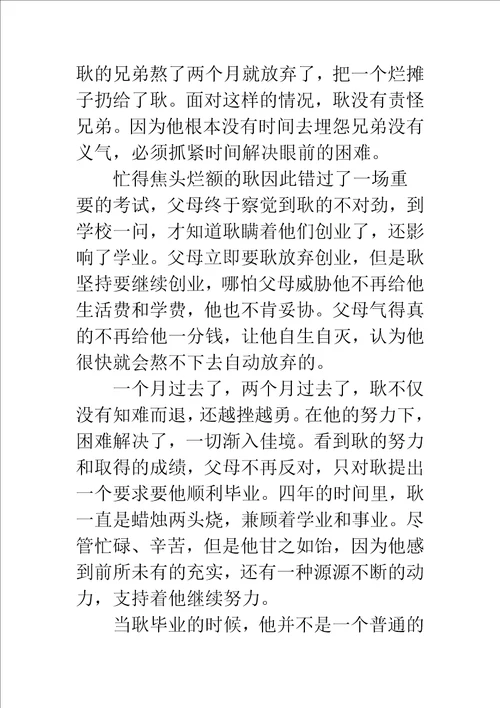 耿的兄弟熬了两个月就放弃了，把一个烂摊子扔给了耿。面对这样的情况，耿没有责怪兄弟。因为他根本没有时间去埋怨兄弟没有义气，必须抓紧时间解决眼前的困难。

忙得焦头烂额的耿因此错过了一场重要的考试，父母终于察觉到耿的不对劲，到学校一问，才知道耿瞒着他们创业了，还影响了学业。父母立即要耿放弃创业，但是耿坚持要继续创业，哪怕父母威胁他不再给他生活费和学费，他也不肯妥协。父母气得真的不再给他一分钱，让他自生自灭，认为他很快就会熬不下去自动放弃的。

一个月过去了，两个月过去了，耿不仅没有知难而退，还越挫越勇。在他的努力下，困难解决了，一切渐入佳境。看到耿的努力和取得的成绩，父母不再反对，只对耿提出一个要求要他顺利毕业。四年的时间里，耿一直是蜡烛两头烧，兼顾着学业和事业。尽管忙碌、辛苦，但是他甘之如饴，因为他感到前所未有的充实，还有一种源源不断的动力，支持着他继续努力。

当耿毕业的时候，他并不是一个普通的